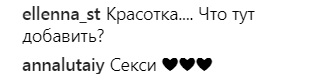 ellenna_st Красотка.... Что тут добавить?

annalutaiy Секси ♥♥♥